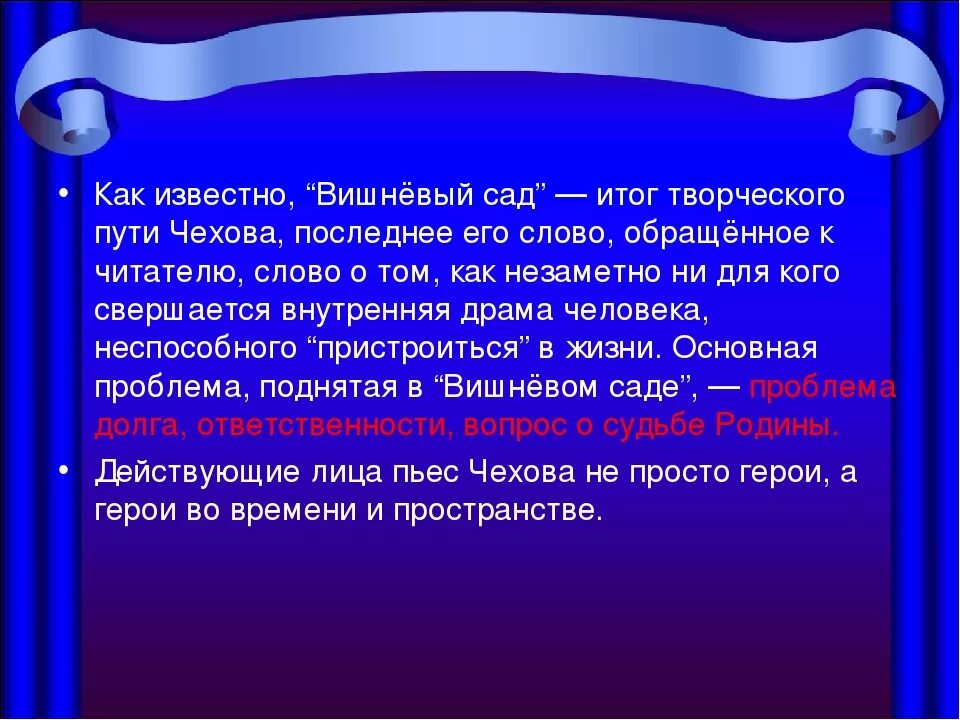 • Как известно, “Вишнёвый сад” — итог творческого пути Чехова, последнее его слово, обращённое к читателю, слово о том, как незаметно ни для кого свершается внутренняя драма человека, неспособного “пристроиться” в жизни. Основная проблема, поднятая в “Вишнёвом саде”, — проблема долга, ответственности, вопрос о судьбе Родины.

• Действующие лица пьес Чехова не просто герои, а герои во времени и пространстве.